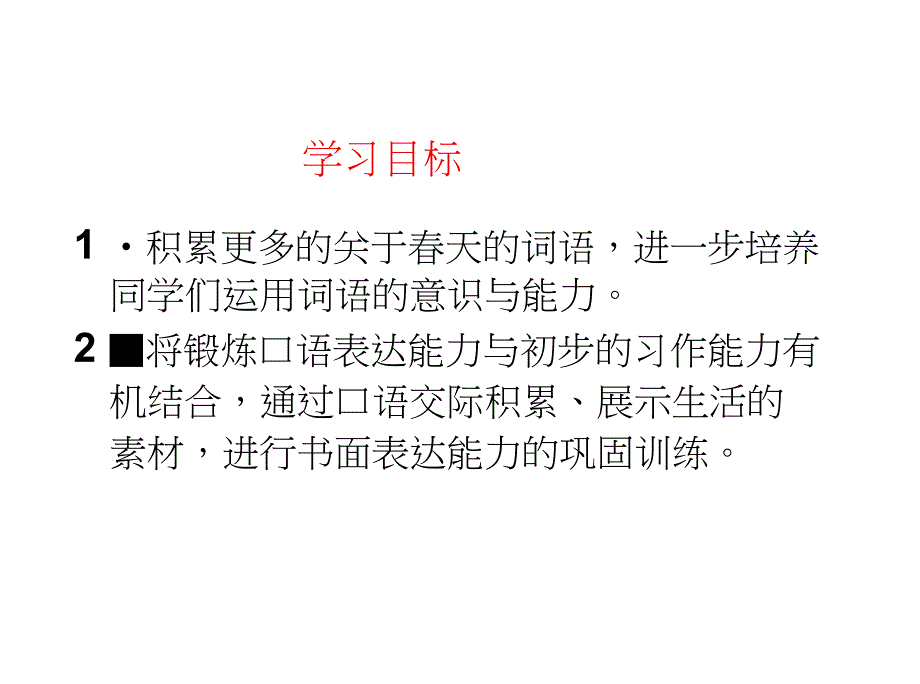 学习目标

1 ·积累更多的关于春天的词语，进一步培养同学们运用词语的意识与能力。

2 ■将锻炼口语表达能力与初步的习作能力有机结合，通过口语交际积累、展示生活的素材，进行书面表达能力的巩固训练。